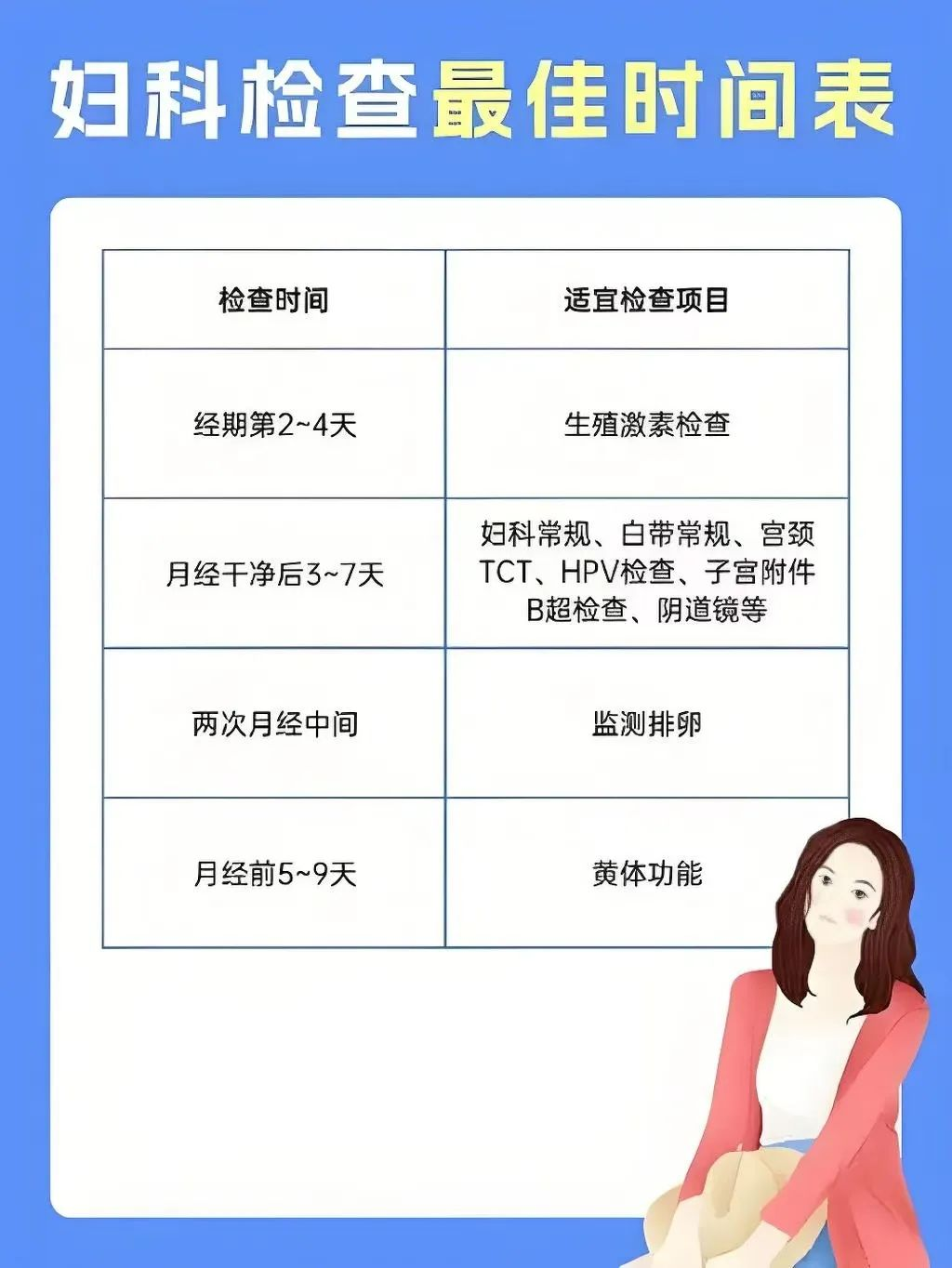 妇科检查最佳时间表

| 检查时间 | 适宜检查项目 |
|---|---|
| 经期第2~4天 | 生殖激素检查 |
| 月经干净后3~7天 | 妇科常规、白带常规、宫颈TCT、HPV检查、子宫附件B超检查、阴道镜等 |
| 两次月经中间 | 监测排卵 |
| 月经前5~9天 | 黄体功能 |